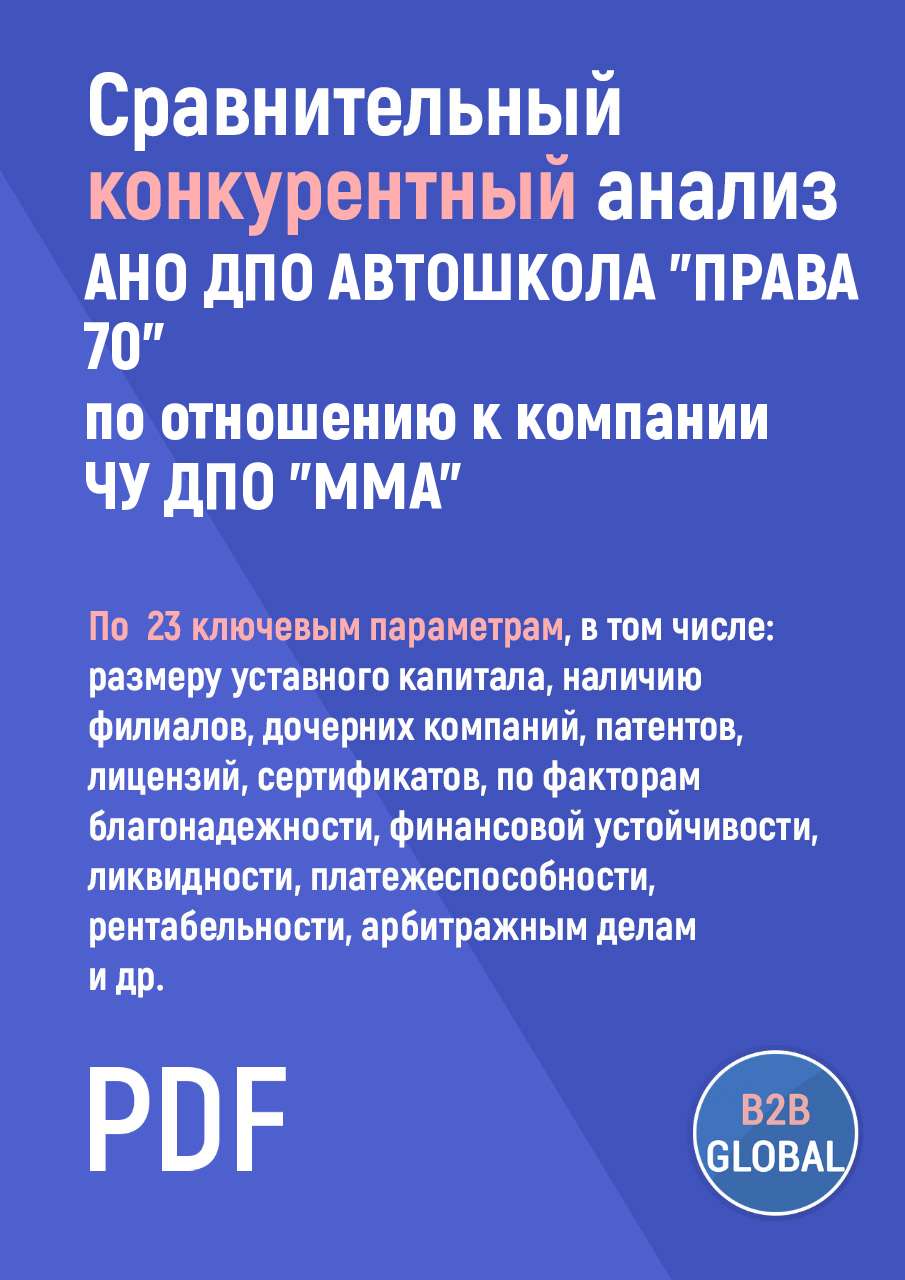 Сравнительный конкурентный анализ АНО ДПО АВТОШКОЛА "ПРАВА 70" по отношению к компании ЧУ ДПО "ММА"

По 23 ключевым параметрам, в том числе: размеру уставного капитала, наличию филиалов, дочерних компаний, патентов, лицензий, сертификатов, по факторам благонадежности, финансовой устойчивости, ликвидности, платежеспособности, рентабельности, арбитражным делам и др.

PDF

B2B GLOBAL